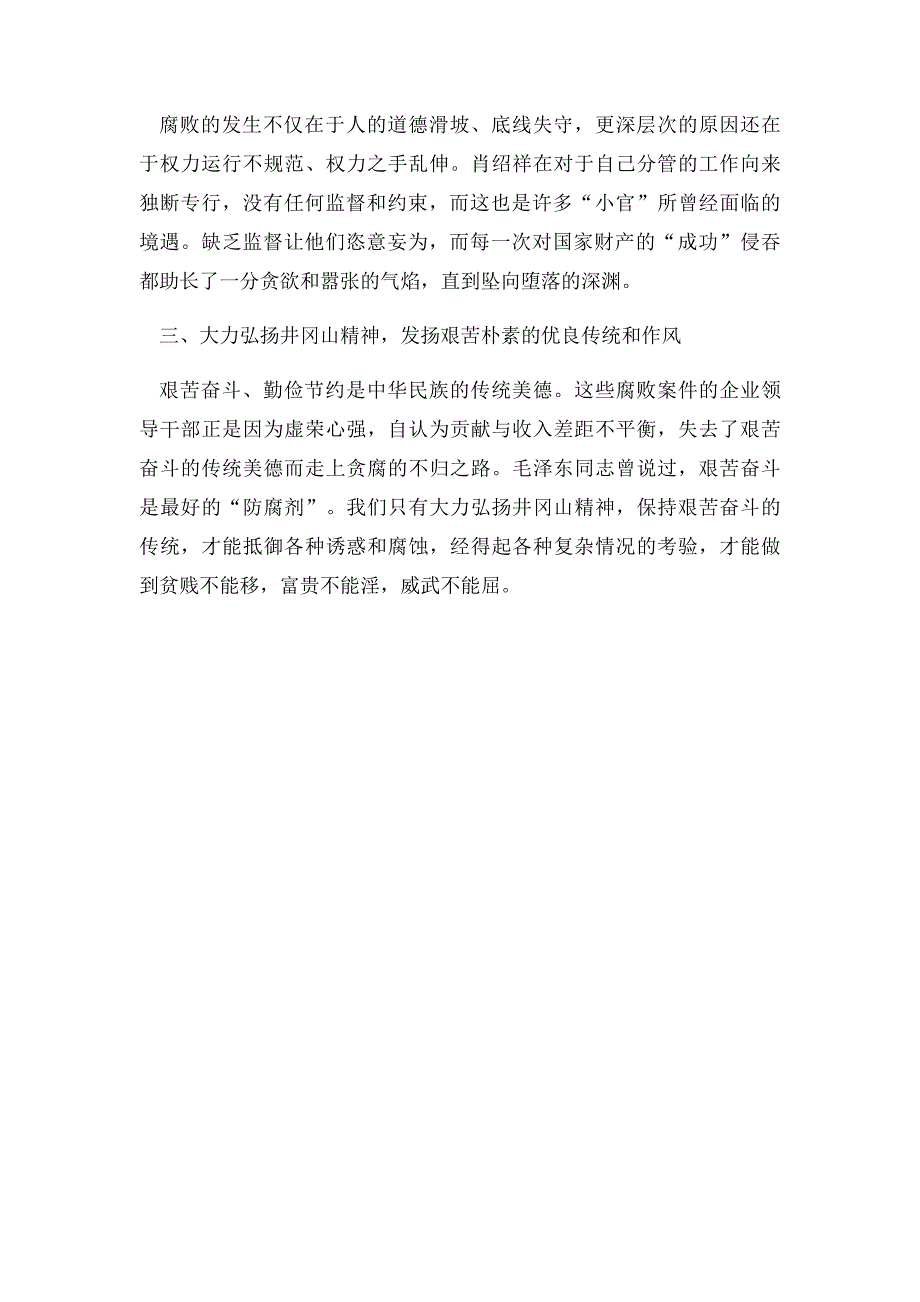 腐败的发生不仅在于人的道德滑坡、底线失守，更深层次的原因还在于权力运行不规范、权力之手乱伸。肖绍祥在对于自己分管的工作向来独断专行，没有任何监督和约束，而这也是许多“小官”所曾经面临的境遇。缺乏监督让他们恣意妄为，而每一次对国家财产的“成功”侵吞都助长了一分贪欲和嚣张的气焰，直到坠向堕落的深渊。

三、大力弘扬井冈山精神，发扬艰苦朴素的优良传统和作风

艰苦奋斗、勤俭节约是中华民族的传统美德。这些腐败案件的企业领导干部正是因为虚荣心强，自认为贡献与收入差距不平衡，失去了艰苦奋斗的传统美德而走上贪腐的不归之路。毛泽东同志曾说过，艰苦奋斗是最好的“防腐剂”。我们只有大力弘扬井冈山精神，保持艰苦奋斗的传统，才能抵御各种诱惑和腐蚀，经得起各种复杂情况的考验，才能做到贫贱不能移，富贵不能淫，威武不能屈。